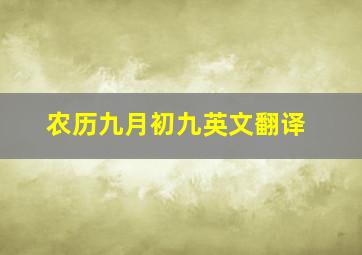 农历九月初九英文翻译